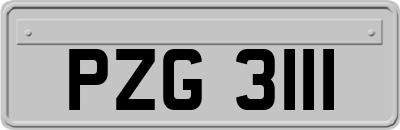 PZG 3111